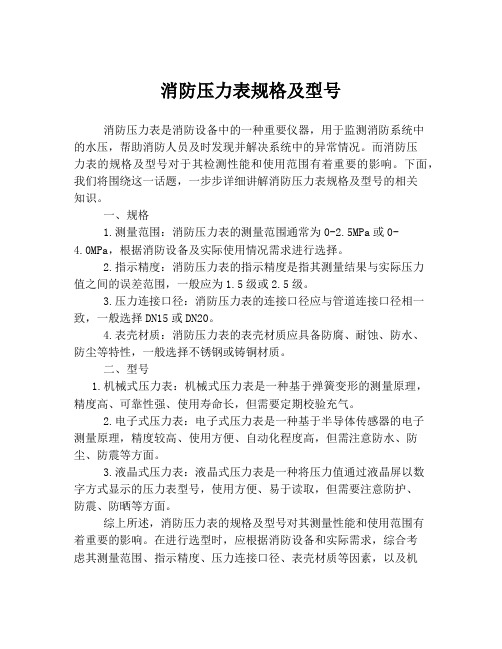 消防压力表规格及型号

消防压力表是消防设备中的一种重要仪器，用于监测消防系统中的水压，帮助消防人员及时发现并解决系统中的异常情况。而消防压力表的规格及型号对于其检测性能和使用范围有着重要的影响。下面，我们将围绕这一话题，一步步详细讲解消防压力表规格及型号的相关知识。

一、规格

1.测量范围：消防压力表的测量范围通常为0-2.5MPa或0-4.0MPa，根据消防设备及实际使用情况需求进行选择。

2.指示精度：消防压力表的指示精度是指其测量结果与实际压力值之间的误差范围，一般应为1.5级或2.5级。

3.压力连接口径：消防压力表的连接口径应与管道连接口径相一致，一般选择DN15或DN20。

4.表壳材质：消防压力表的表壳材质应具备防腐、耐蚀、防水、防尘等特性，一般选择不锈钢或铸铜材质。

二、型号

1.机械式压力表：机械式压力表是一种基于弹簧变形的测量原理，精度高、可靠性强、使用寿命长，但需要定期校验充气。

2.电子式压力表：电子式压力表是一种基于半导体传感器的电子测量原理，精度较高、使用方便、自动化程度高，但需注意防水、防尘、防震等方面。

3.液晶式压力表：液晶式压力表是一种将压力值通过液晶屏以数字方式显示的压力表型号，使用方便、易于读取，但需要注意防护、防震、防晒等方面。

综上所述，消防压力表的规格及型号对其测量性能和使用范围有着重要的影响。在进行选型时，应根据消防设备和实际需求，综合考虑其测量范围、指示精度、压力连接口径、表壳材质等因素，以及机